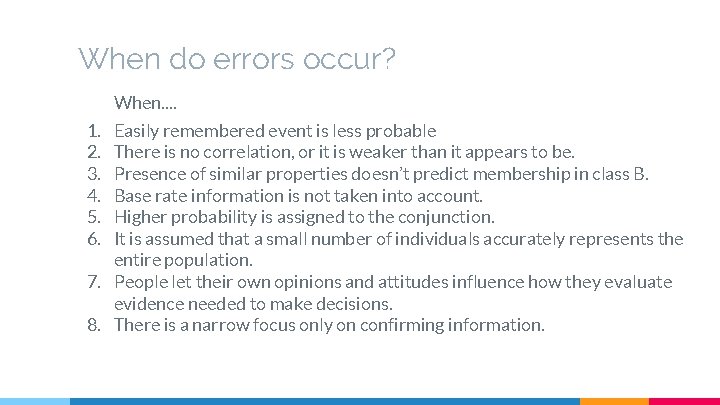 When do errors occur?

When....

1. Easily remembered event is less probable
2. There is no correlation, or it is weaker than it appears to be.
3. Presence of similar properties doesn't predict membership in class B.
4. Base rate information is not taken into account.
5. Higher probability is assigned to the conjunction.
6. It is assumed that a small number of individuals accurately represents the entire population.
7. People let their own opinions and attitudes influence how they evaluate evidence needed to make decisions.
8. There is a narrow focus only on confirming information.